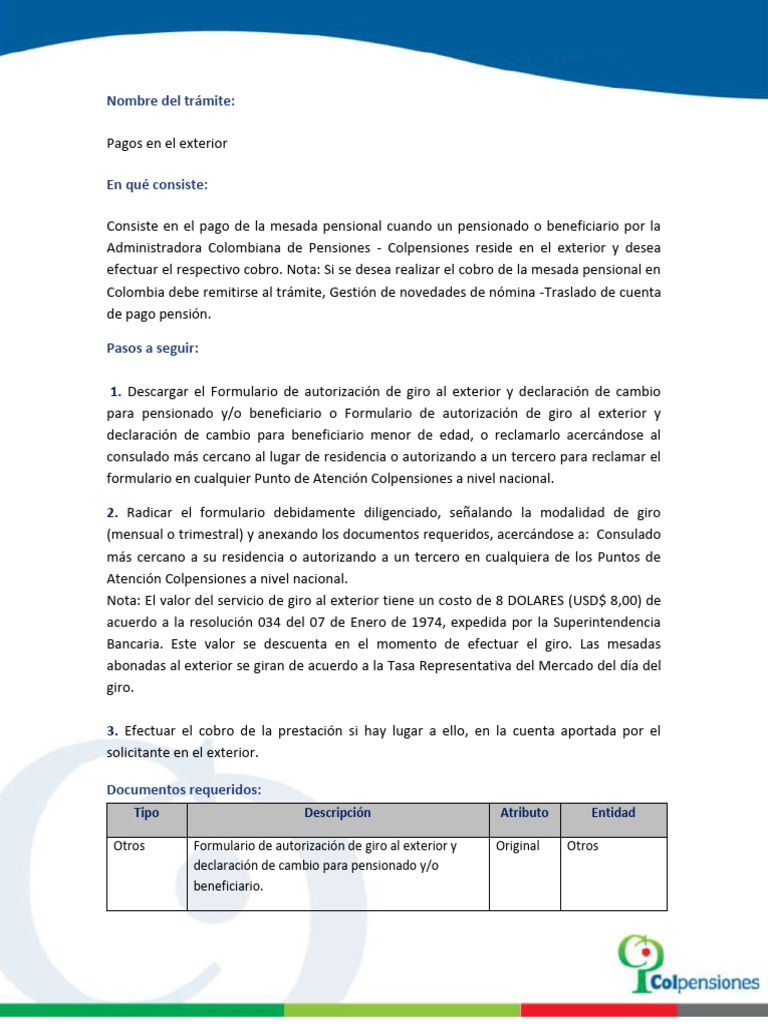 Nombre del trámite:

Pagos en el exterior

En qué consiste:

Consiste en el pago de la mesada pensional cuando un pensionado o beneficiario por la Administradora Colombiana de Pensiones - Colpensiones reside en el exterior y desea efectuar el respectivo cobro. Nota: Si se desea realizar el cobro de la mesada pensional en Colombia debe remitirse al trámite, Gestión de novedades de nómina -Traslado de cuenta de pago pensión.

Pasos a seguir:

1. Descargar el Formulario de autorización de giro al exterior y declaración de cambio para pensionado y/o beneficiario o Formulario de autorización de giro al exterior y declaración de cambio para beneficiario menor de edad, o reclamarlo acercándose al consulado más cercano al lugar de residencia o autorizando a un tercero para reclamar el formulario en cualquier Punto de Atención Colpensiones a nivel nacional.

2. Radicar el formulario debidamente diligenciado, señalando la modalidad de giro (mensual o trimestral) y anexando los documentos requeridos, acercándose a: Consulado más cercano a su residencia o autorizando a un tercero en cualquiera de los Puntos de Atención Colpensiones a nivel nacional.
Nota: El valor del servicio de giro al exterior tiene un costo de 8 DOLARES (USD$ 8,00) de acuerdo a la resolución 034 del 07 de Enero de 1974, expedida por la Superintendencia Bancaria. Este valor se descuenta en el momento de efectuar el giro. Las mesadas abonadas al exterior se giran de acuerdo a la Tasa Representativa del Mercado del día del giro.

3. Efectuar el cobro de la prestación si hay lugar a ello, en la cuenta aportada por el solicitante en el exterior.

Documentos requeridos:

| Tipo | Descripción | Atributo | Entidad |
|---|---|---|---|
| Otros | Formulario de autorización de giro al exterior y declaración de cambio para pensionado y/o beneficiario. | Original | Otros |

Colpensiones